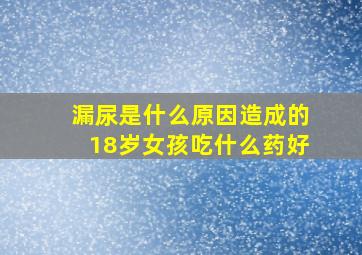 漏尿是什么原因造成的
18岁女孩吃什么药好